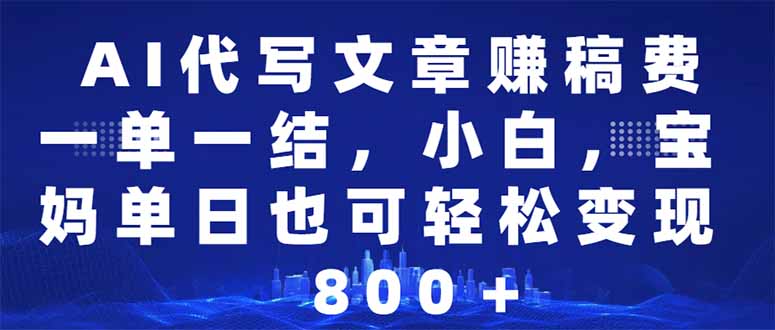 AI代写文章赚稿费一单一结，小白，宝妈单日也可轻松变现800+